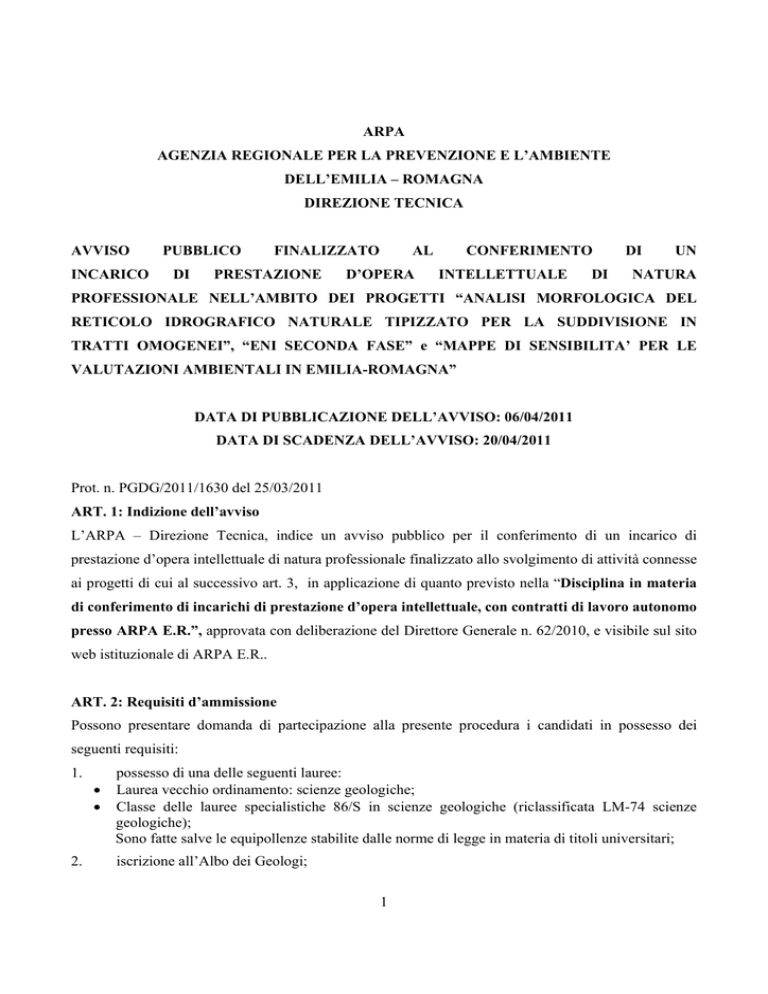 ARPA
AGENZIA REGIONALE PER LA PREVENZIONE E L'AMBIENTE
DELL'EMILIA – ROMAGNA
DIREZIONE TECNICA

AVVISO PUBBLICO FINALIZZATO AL CONFERIMENTO DI UN INCARICO DI PRESTAZIONE D'OPERA INTELLETTUALE DI NATURA PROFESSIONALE NELL'AMBITO DEI PROGETTI "ANALISI MORFOLOGICA DEL RETICOLO IDROGRAFICO NATURALE TIPIZZATO PER LA SUDDIVISIONE IN TRATTI OMOGENEI", "ENI SECONDA FASE" e "MAPPE DI SENSIBILITA' PER LE VALUTAZIONI AMBIENTALI IN EMILIA-ROMAGNA"

DATA DI PUBBLICAZIONE DELL'AVVISO: 06/04/2011
DATA DI SCADENZA DELL'AVVISO: 20/04/2011

Prot. n. PGDG/2011/1630 del 25/03/2011
ART. 1: Indizione dell'avviso
L'ARPA – Direzione Tecnica, indice un avviso pubblico per il conferimento di un incarico di prestazione d'opera intellettuale di natura professionale finalizzato allo svolgimento di attività connesse ai progetti di cui al successivo art. 3, in applicazione di quanto previsto nella "Disciplina in materia di conferimento di incarichi di prestazione d'opera intellettuale, con contratti di lavoro autonomo presso ARPA E.R.", approvata con deliberazione del Direttore Generale n. 62/2010, e visibile sul sito web istituzionale di ARPA E.R..

ART. 2: Requisiti d'ammissione
Possono presentare domanda di partecipazione alla presente procedura i candidati in possesso dei seguenti requisiti:
1. possesso di una delle seguenti lauree:
• Laurea vecchio ordinamento: scienze geologiche;
• Classe delle lauree specialistiche 86/S in scienze geologiche (riclassificata LM-74 scienze geologiche);
Sono fatte salve le equipollenze stabilite dalle norme di legge in materia di titoli universitari;
2. iscrizione all'Albo dei Geologi;

1